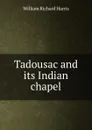 William Richard Harris

Tadousac and its Indian chapel